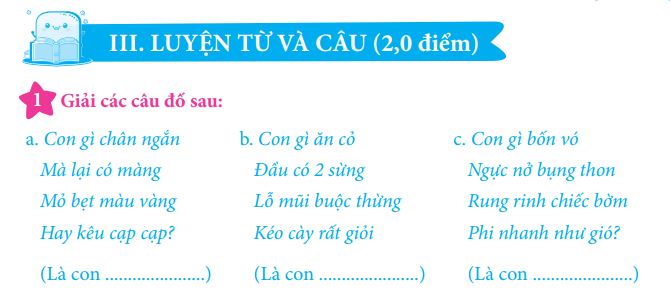 III. LUYỆN TỪ VÀ CÂU (2,0 điểm)

1 Giải các câu đố sau:

a. Con gì chân ngắn
Mà lại có màng
Mỏ bẹt màu vàng
Hay kêu cạp cạp?

(Là con .....................)

b. Con gì ăn cỏ
Đầu có 2 sừng
Lỗ mũi buộc thừng
Kéo cày rất giỏi

(Là con .....................)

c. Con gì bốn vó
Ngực nở bụng thon
Rung rinh chiếc bờm
Phi nhanh như gió?

(Là con .....................)